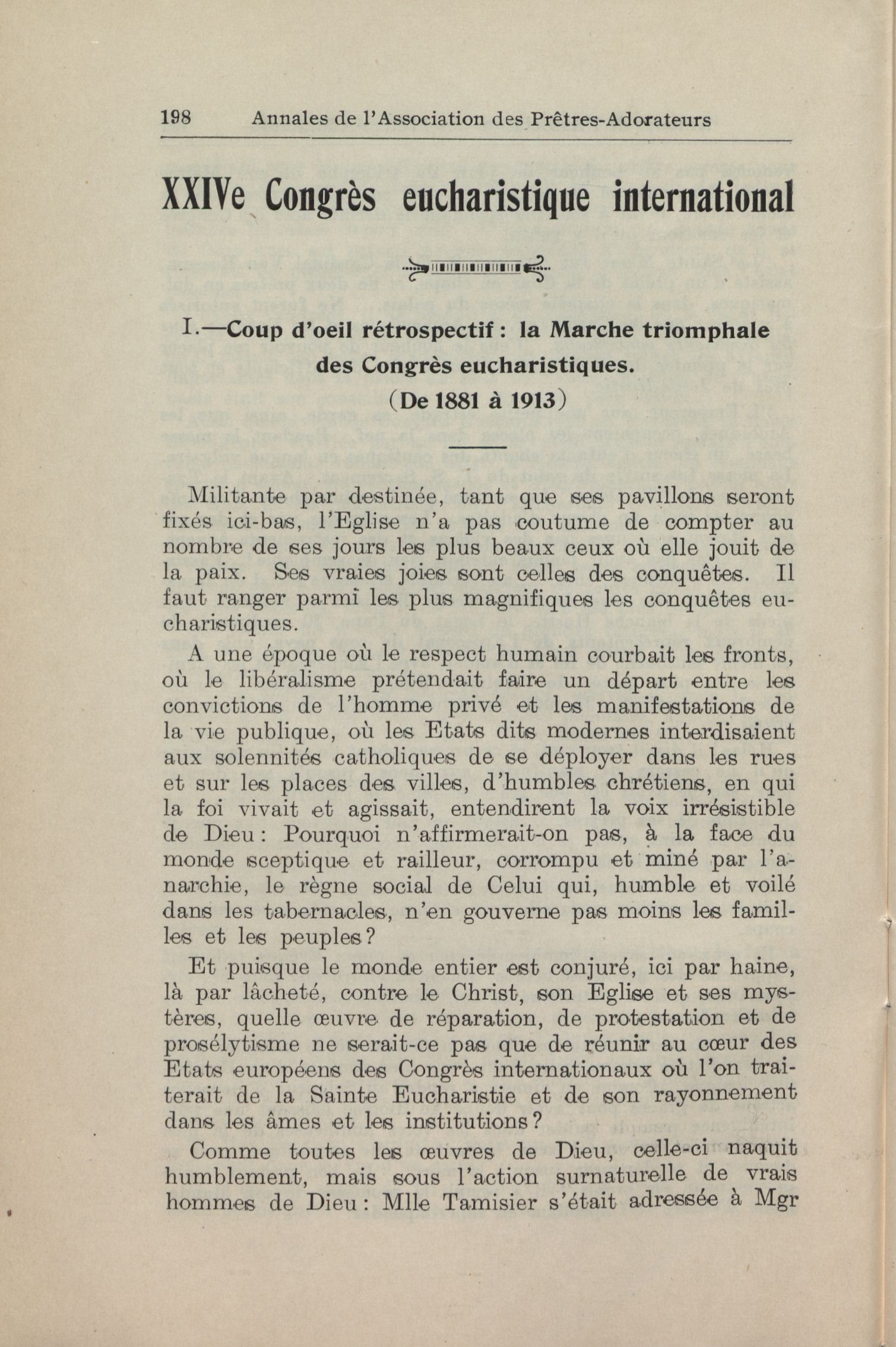 198 Annales de l'Association des Prêtres-Adorateurs

XXIVe Congrès eucharistique international

I.—Coup d'oeil rétrospectif : la Marche triomphale des Congrès eucharistiques.
(De 1881 à 1913)

Militante par destinée, tant que ses pavillons seront fixés ici-bas, l'Eglise n'a pas coutume de compter au nombre de ses jours les plus beaux ceux où elle jouit de la paix. Ses vraies joies sont celles des conquêtes. Il faut ranger parmi les plus magnifiques les conquêtes eucharistiques.

A une époque où le respect humain courbait les fronts, où le libéralisme prétendait faire un départ entre les convictions de l'homme privé et les manifestations de la vie publique, où les Etats dits modernes interdisaient aux solennités catholiques de se déployer dans les rues et sur les places des villes, d'humbles chrétiens, en qui la foi vivait et agissait, entendirent la voix irrésistible de Dieu : Pourquoi n'affirmerait-on pas, à la face du monde sceptique et railleur, corrompu et miné par l'anarchie, le règne social de Celui qui, humble et voilé dans les tabernacles, n'en gouverne pas moins les familles et les peuples ?

Et puisque le monde entier est conjuré, ici par haine, là par lâcheté, contre le Christ, son Eglise et ses mystères, quelle œuvre de réparation, de protestation et de prosélytisme ne serait-ce pas que de réunir au cœur des Etats européens des Congrès internationaux où l'on traiterait de la Sainte Eucharistie et de son rayonnement dans les âmes et les institutions ?

Comme toutes les œuvres de Dieu, celle-ci naquit humblement, mais sous l'action surnaturelle de vrais hommes de Dieu : Mlle Tamisier s'était adressée à Mgr